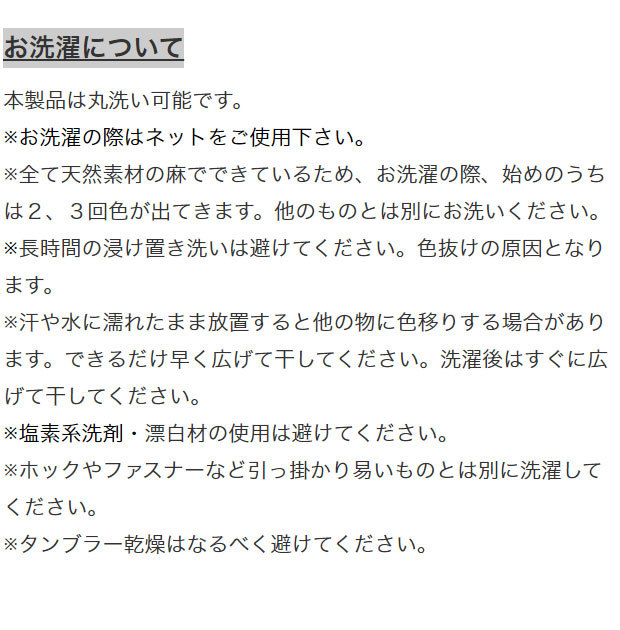 お洗濯について

本製品は丸洗い可能です。

※お洗濯の際はネットをご使用下さい。

※全て天然素材の麻でできているため、お洗濯の際、始めのうちは２、３回色が出てきます。他のものとは別にお洗いください。

※長時間の浸け置き洗いは避けてください。色抜けの原因となります。

※汗や水に濡れたまま放置すると他の物に色移りする場合があります。できるだけ早く広げて干してください。洗濯後はすぐに広げて干してください。

※塩素系洗剤・漂白材の使用は避けてください。

※ホックやファスナーなど引っ掛かり易いものとは別に洗濯してください。

※タンブラー乾燥はなるべく避けてください。